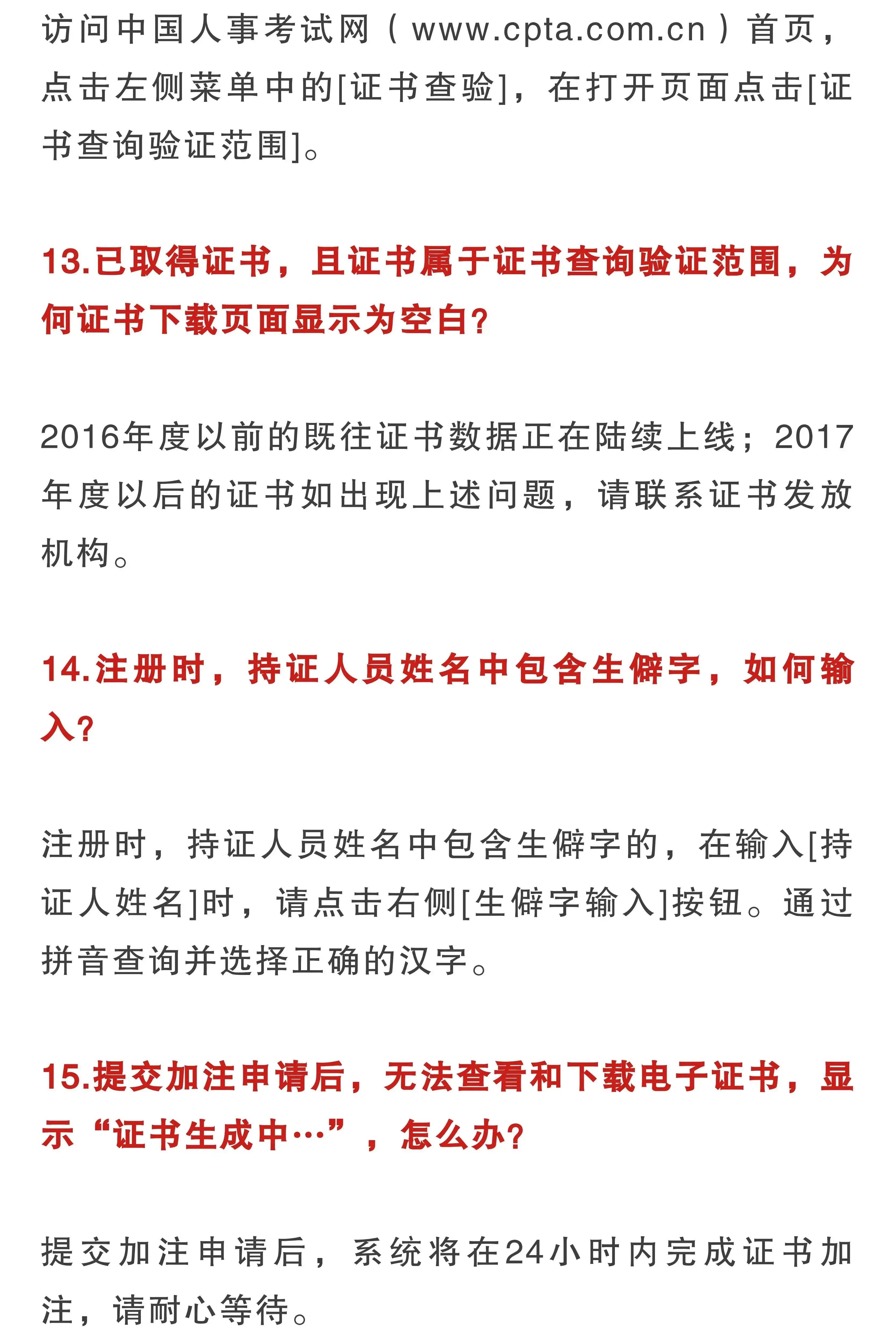 访问中国人事考试网（www.cpta.com.cn）首页，点击左侧菜单中的[证书查验]，在打开页面点击[证书查询验证范围]。

13.已取得证书，且证书属于证书查询验证范围，为何证书下载页面显示为空白?

2016年度以前的既往证书数据正在陆续上线；2017年度以后的证书如出现上述问题，请联系证书发放机构。

14.注册时，持证人员姓名中包含生僻字，如何输入?

注册时，持证人员姓名中包含生僻字的，在输入[持证人姓名]时，请点击右侧[生僻字输入]按钮。通过拼音查询并选择正确的汉字。

15.提交加注申请后，无法查看和下载电子证书，显示“证书生成中…”，怎么办?

提交加注申请后，系统将在24小时内完成证书加注，请耐心等待。